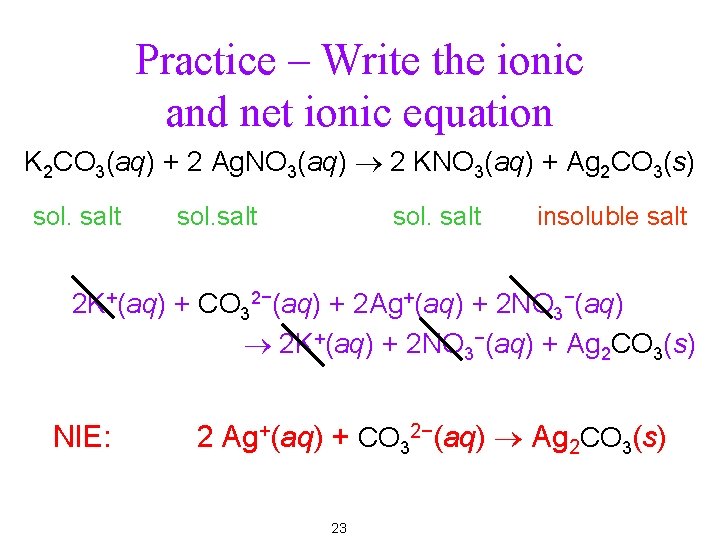 Practice – Write the ionic and net ionic equation

$K_2CO_3(aq) + 2\ AgNO_3(aq) \rightarrow 2\ KNO_3(aq) + Ag_2CO_3(s)$

sol. salt    sol.salt    sol. salt    insoluble salt

$2K^+(aq) + CO_3^{2-}(aq) + 2Ag^+(aq) + 2NO_3^-(aq)$
$\rightarrow 2K^+(aq) + 2NO_3^-(aq) + Ag_2CO_3(s)$

NIE: $2\ Ag^+(aq) + CO_3^{2-}(aq) \rightarrow Ag_2CO_3(s)$

23